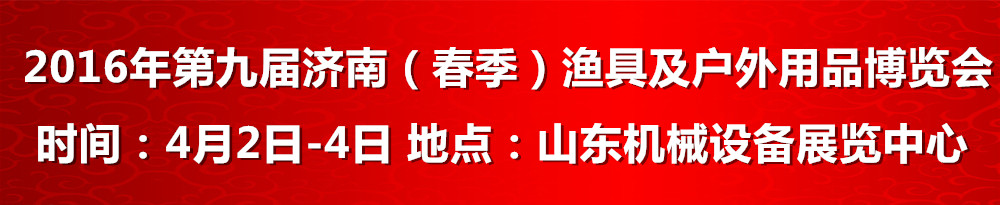 2016年第九届济南（春季）渔具及户外用品博览会

时间：4月2日-4日 地点：山东机械设备展览中心